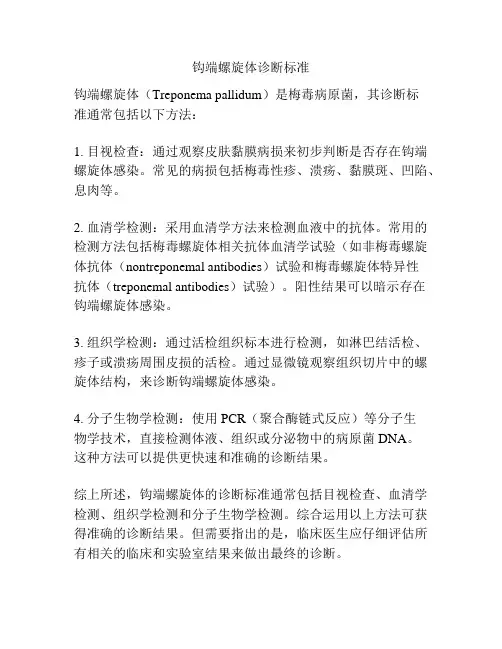 钩端螺旋体诊断标准

钩端螺旋体（Treponema pallidum）是梅毒病原菌，其诊断标准通常包括以下方法：

1. 目视检查：通过观察皮肤黏膜病损来初步判断是否存在钩端螺旋体感染。常见的病损包括梅毒性疹、溃疡、黏膜斑、凹陷、息肉等。

2. 血清学检测：采用血清学方法来检测血液中的抗体。常用的检测方法包括梅毒螺旋体相关抗体血清学试验（如非梅毒螺旋体抗体（nontreponemal antibodies）试验和梅毒螺旋体特异性抗体（treponemal antibodies）试验）。阳性结果可以暗示存在钩端螺旋体感染。

3. 组织学检测：通过活检组织标本进行检测，如淋巴结活检、疹子或溃疡周围皮损的活检。通过显微镜观察组织切片中的螺旋体结构，来诊断钩端螺旋体感染。

4. 分子生物学检测：使用 PCR（聚合酶链式反应）等分子生物学技术，直接检测体液、组织或分泌物中的病原菌 DNA。这种方法可以提供更快速和准确的诊断结果。

综上所述，钩端螺旋体的诊断标准通常包括目视检查、血清学检测、组织学检测和分子生物学检测。综合运用以上方法可获得准确的诊断结果。但需要指出的是，临床医生应仔细评估所有相关的临床和实验室结果来做出最终的诊断。